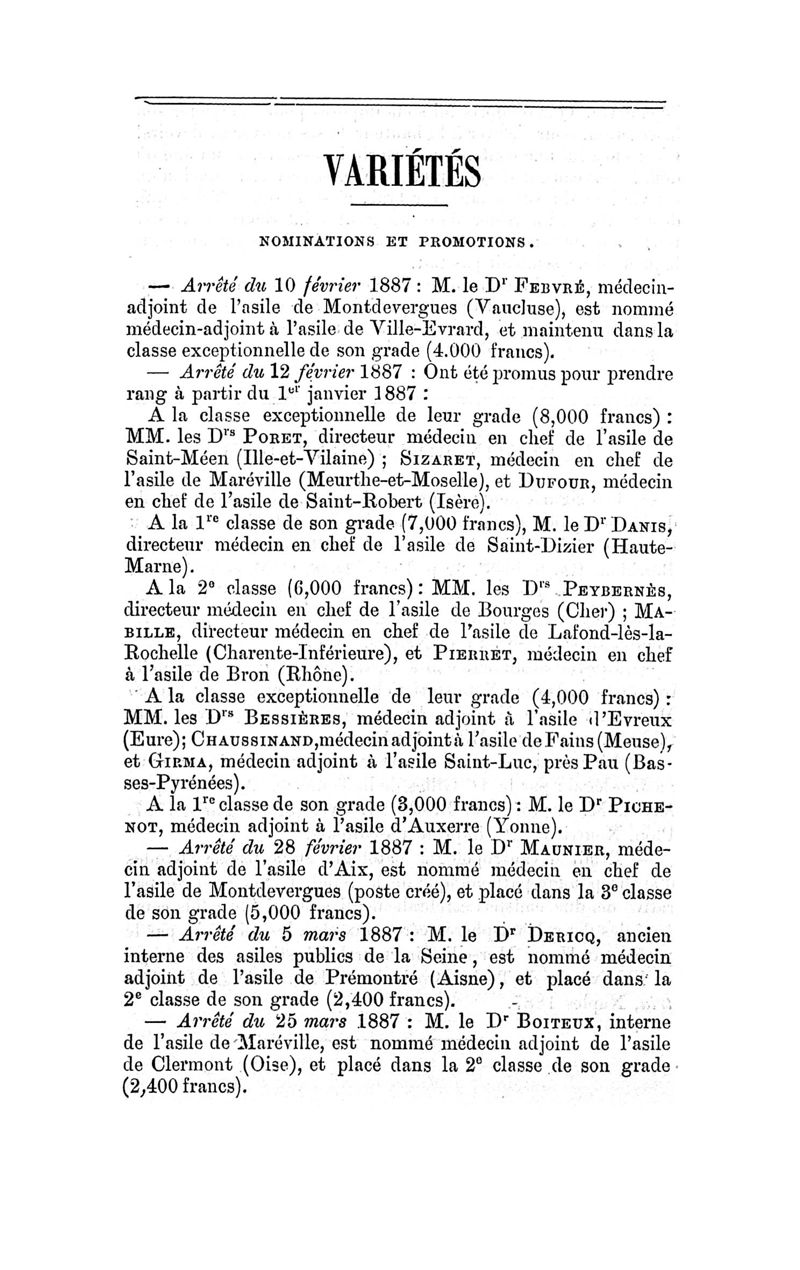 VARIÉTÉS

NOMINATIONS ET PROMOTIONS.

— Arrêté du 10 février 1887 : M. le Dr Febvré, médecin-adjoint de l'asile de Montdevergues (Vaucluse), est nommé médecin-adjoint à l'asile de Ville-Evrard, et maintenu dans la classe exceptionnelle de son grade (4.000 francs).

— Arrêté du 12 février 1887 : Ont été promus pour prendre rang à partir du 1er janvier 1887 :

A la classe exceptionnelle de leur grade (8,000 francs) : MM. les Drs Poret, directeur médecin en chef de l'asile de Saint-Méen (Ille-et-Vilaine) ; Sizaret, médecin en chef de l'asile de Maréville (Meurthe-et-Moselle), et Dufour, médecin en chef de l'asile de Saint-Robert (Isère).

A la 1re classe de son grade (7,000 francs), M. le Dr Danis, directeur médecin en chef de l'asile de Saint-Dizier (Haute-Marne).

A la 2e classe (6,000 francs) : MM. les Drs Peybernès, directeur médecin en chef de l'asile de Bourges (Cher) ; Mabille, directeur médecin en chef de l'asile de Lafond-lès-la-Rochelle (Charente-Inférieure), et Pierret, médecin en chef à l'asile de Bron (Rhône).

A la classe exceptionnelle de leur grade (4,000 francs) : MM. les Drs Bessières, médecin adjoint à l'asile d'Evreux (Eure); Chaussinand, médecin adjoint à l'asile de Fains (Meuse), et Girma, médecin adjoint à l'asile Saint-Luc, près Pau (Basses-Pyrénées).

A la 1re classe de son grade (3,000 francs) : M. le Dr Pichenot, médecin adjoint à l'asile d'Auxerre (Yonne).

— Arrêté du 28 février 1887 : M. le Dr Maunier, médecin adjoint de l'asile d'Aix, est nommé médecin en chef de l'asile de Montdevergues (poste créé), et placé dans la 3e classe de son grade (5,000 francs).

— Arrêté du 5 mars 1887 : M. le Dr Dericq, ancien interne des asiles publics de la Seine, est nommé médecin adjoint de l'asile de Prémontré (Aisne), et placé dans la 2e classe de son grade (2,400 francs).

— Arrêté du 25 mars 1887 : M. le Dr Boiteux, interne de l'asile de Maréville, est nommé médecin adjoint de l'asile de Clermont (Oise), et placé dans la 2e classe de son grade (2,400 francs).